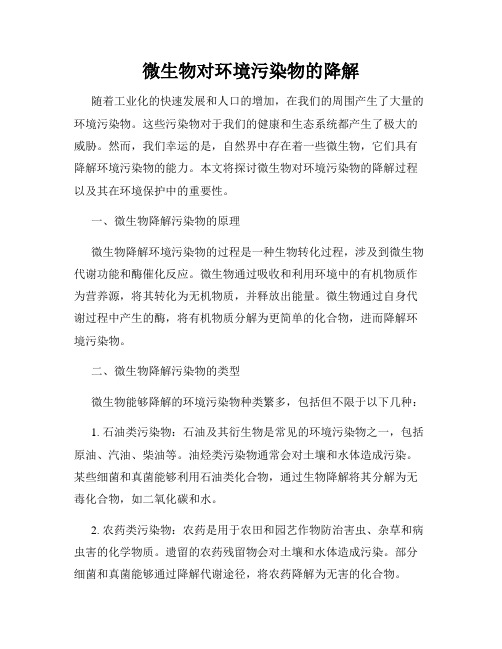 微生物对环境污染物的降解

随着工业化的快速发展和人口的增加，在我们的周围产生了大量的环境污染物。这些污染物对于我们的健康和生态系统都产生了极大的威胁。然而，我们幸运的是，自然界中存在着一些微生物，它们具有降解环境污染物的能力。本文将探讨微生物对环境污染物的降解过程以及其在环境保护中的重要性。

一、微生物降解污染物的原理

微生物降解环境污染物的过程是一种生物转化过程，涉及到微生物代谢功能和酶催化反应。微生物通过吸收和利用环境中的有机物质作为营养源，将其转化为无机物质，并释放出能量。微生物通过自身代谢过程中产生的酶，将有机物质分解为更简单的化合物，进而降解环境污染物。

二、微生物降解污染物的类型

微生物能够降解的环境污染物种类繁多，包括但不限于以下几种：

1. 石油类污染物：石油及其衍生物是常见的环境污染物之一，包括原油、汽油、柴油等。油烃类污染物通常会对土壤和水体造成污染。某些细菌和真菌能够利用石油类化合物，通过生物降解将其分解为无毒化合物，如二氧化碳和水。

2. 农药类污染物：农药是用于农田和园艺作物防治害虫、杂草和病虫害的化学物质。遗留的农药残留物会对土壤和水体造成污染。部分细菌和真菌能够通过降解代谢途径，将农药降解为无害的化合物。